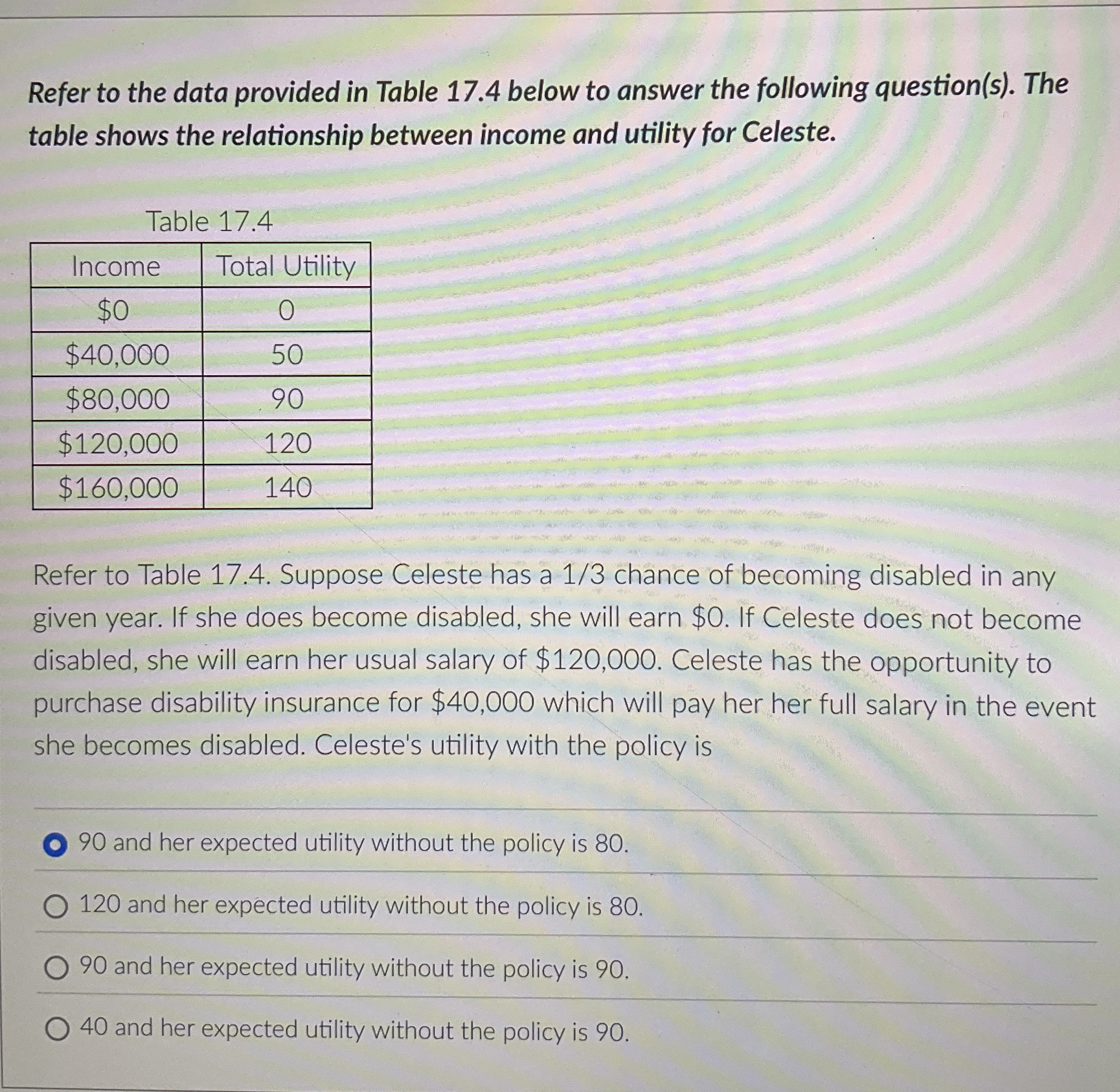 Refer to the data provided in Table 17.4 below to answer the following question(s). The table shows the relationship between income and utility for Celeste.

Table 17.4

| Income | Total Utility |
|---|---|
| $0 | 0 |
| $40,000 | 50 |
| $80,000 | 90 |
| $120,000 | 120 |
| $160,000 | 140 |

Refer to Table 17.4. Suppose Celeste has a 1/3 chance of becoming disabled in any given year. If she does become disabled, she will earn $0. If Celeste does not become disabled, she will earn her usual salary of $120,000. Celeste has the opportunity to purchase disability insurance for $40,000 which will pay her her full salary in the event she becomes disabled. Celeste's utility with the policy is

90 and her expected utility without the policy is 80.

120 and her expected utility without the policy is 80.

90 and her expected utility without the policy is 90.

40 and her expected utility without the policy is 90.